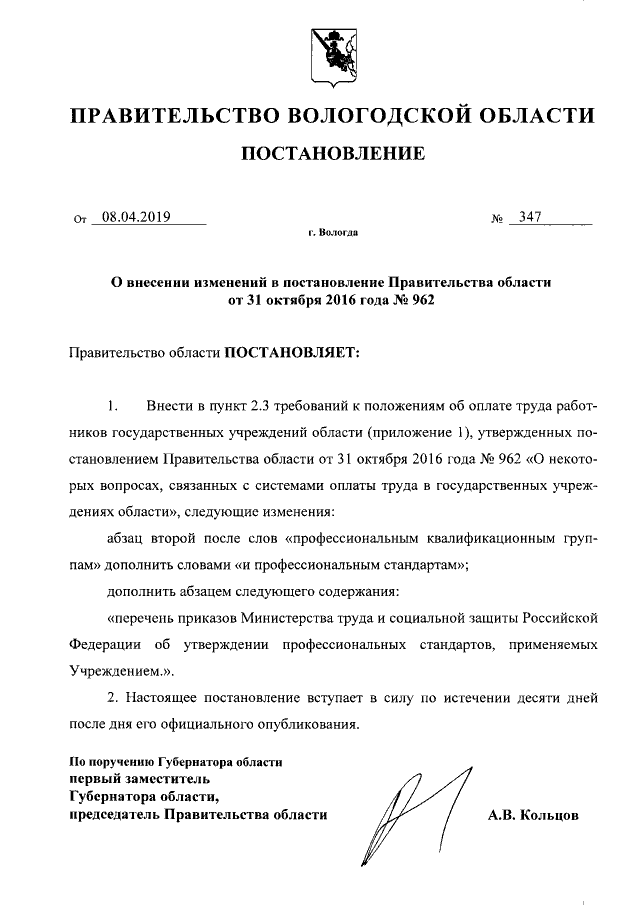 ПРАВИТЕЛЬСТВО ВОЛОГОДСКОЙ ОБЛАСТИ

ПОСТАНОВЛЕНИЕ

От 08.04.2019 № 347

г. Вологда

О внесении изменений в постановление Правительства области от 31 октября 2016 года № 962

Правительство области ПОСТАНОВЛЯЕТ:

1. Внести в пункт 2.3 требований к положениям об оплате труда работников государственных учреждений области (приложение 1), утвержденных постановлением Правительства области от 31 октября 2016 года № 962 «О некоторых вопросах, связанных с системами оплаты труда в государственных учреждениях области», следующие изменения:

абзац второй после слов «профессиональным квалификационным группам» дополнить словами «и профессиональным стандартам»;

дополнить абзацем следующего содержания:

«перечень приказов Министерства труда и социальной защиты Российской Федерации об утверждении профессиональных стандартов, применяемых Учреждением.».

2. Настоящее постановление вступает в силу по истечении десяти дней после дня его официального опубликования.

По поручению Губернатора области
первый заместитель
Губернатора области,
председатель Правительства области

А.В. Кольцов